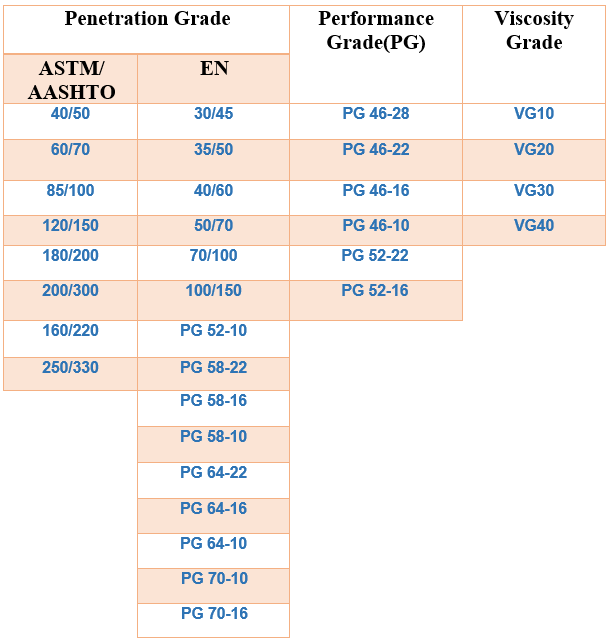 | Penetration Grade | | Performance Grade(PG) | Viscosity Grade |
|---|---|---|---|
| ASTM/ AASHTO | EN | | |
| 40/50 | 30/45 | PG 46-28 | VG10 |
| 60/70 | 35/50 | PG 46-22 | VG20 |
| 85/100 | 40/60 | PG 46-16 | VG30 |
| 120/150 | 50/70 | PG 46-10 | VG40 |
| 180/200 | 70/100 | PG 52-22 | |
| 200/300 | 100/150 | PG 52-16 | |
| 160/220 | PG 52-10 | | |
| 250/330 | PG 58-22 | | |
| | PG 58-16 | | |
| | PG 58-10 | | |
| | PG 64-22 | | |
| | PG 64-16 | | |
| | PG 64-10 | | |
| | PG 70-10 | | |
| | PG 70-16 | | |